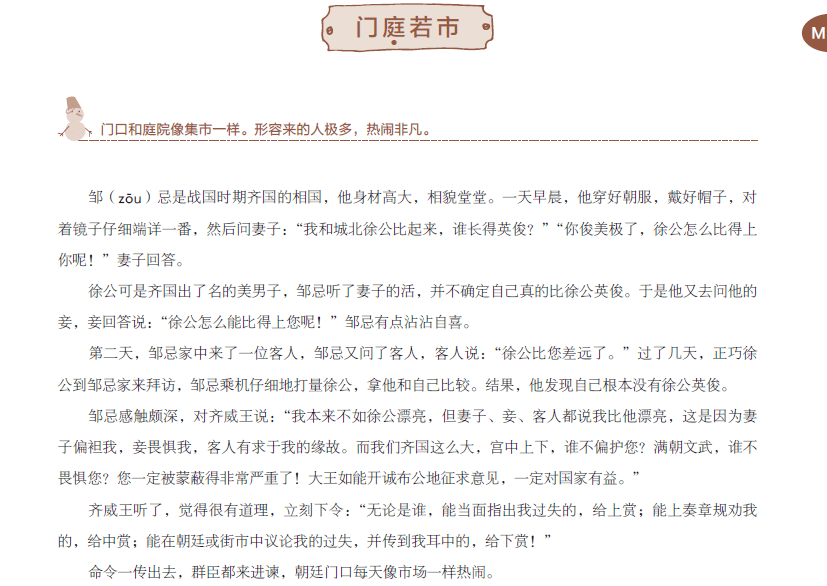 门庭若市

M

门口和庭院像集市一样。形容来的人极多，热闹非凡。

邹（zōu）忌是战国时期齐国的相国，他身材高大，相貌堂堂。一天早晨，他穿好朝服，戴好帽子，对着镜子仔细端详一番，然后问妻子：“我和城北徐公比起来，谁长得英俊？”“你俊美极了，徐公怎么比得上你呢！”妻子回答。

徐公可是齐国出了名的美男子，邹忌听了妻子的活，并不确定自己真的比徐公英俊。于是他又去问他的妾，妾回答说：“徐公怎么能比得上您呢！”邹忌有点沾沾自喜。

第二天，邹忌家中来了一位客人，邹忌又问了客人，客人说：“徐公比您差远了。”过了几天，正巧徐公到邹忌家来拜访，邹忌乘机仔细地打量徐公，拿他和自己比较。结果，他发现自己根本没有徐公英俊。

邹忌感触颇深，对齐威王说：“我本来不如徐公漂亮，但妻子、妾、客人都说我比他漂亮，这是因为妻子偏袒我，妾畏惧我，客人有求于我的缘故。而我们齐国这么大，宫中上下，谁不偏护您？满朝文武，谁不畏惧您？您一定被蒙蔽得非常严重了！大王如能开诚布公地征求意见，一定对国家有益。”

齐威王听了，觉得很有道理，立刻下令：“无论是谁，能当面指出我过失的，给上赏；能上奏章规劝我的，给中赏；能在朝廷或街市中议论我的过失，并传到我耳中的，给下赏！”

命令一传出去，群臣都来进谏，朝廷门口每天像市场一样热闹。